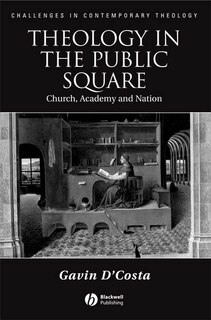 CHALLENGES IN CONTEMPORARY THEOLOGY

THEOLOGY IN THE PUBLIC SQUARE

Church, Academy and Nation

Gavin D'Costa

Blackwell Publishing